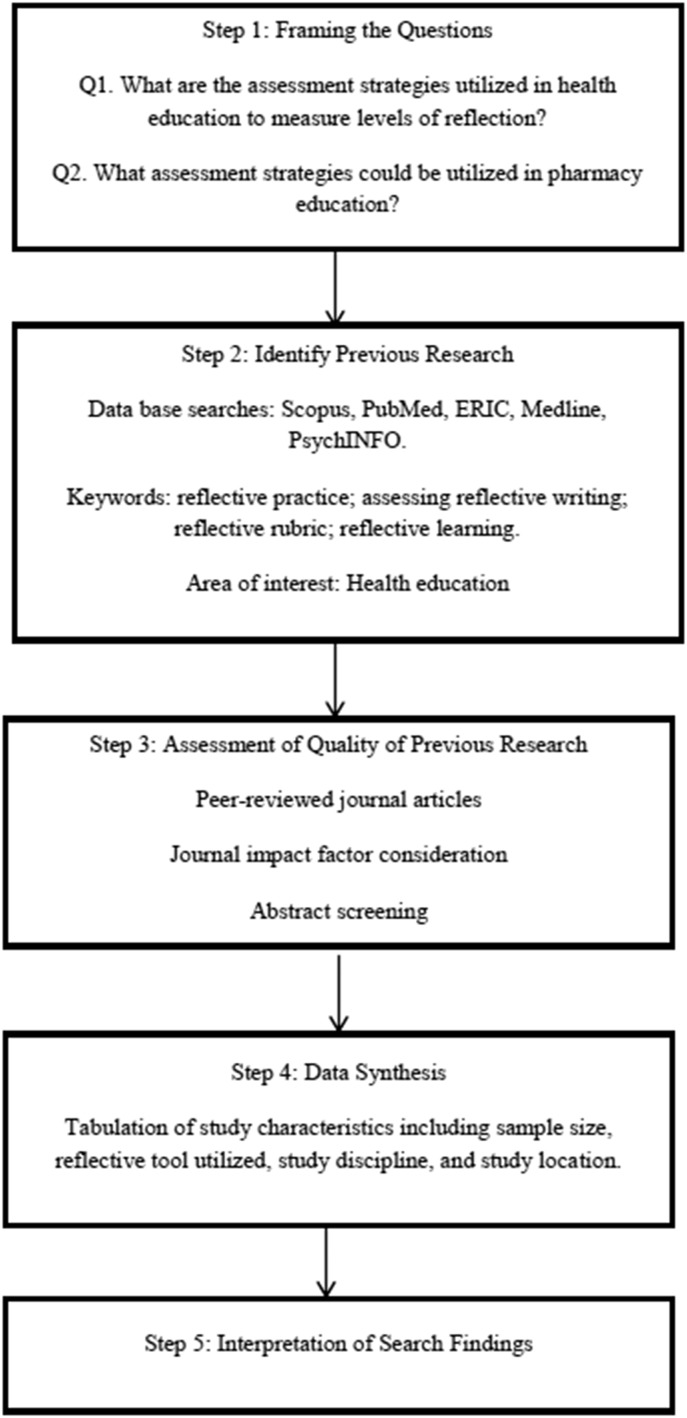 Step 1: Framing the Questions

Q1. What are the assessment strategies utilized in health education to measure levels of reflection?

Q2. What assessment strategies could be utilized in pharmacy education?

Step 2: Identify Previous Research

Data base searches: Scopus, PubMed, ERIC, Medline, PsychINFO.

Keywords: reflective practice; assessing reflective writing; reflective rubric; reflective learning.

Area of interest: Health education

Step 3: Assessment of Quality of Previous Research

Peer-reviewed journal articles

Journal impact factor consideration

Abstract screening

Step 4: Data Synthesis

Tabulation of study characteristics including sample size, reflective tool utilized, study discipline, and study location.

Step 5: Interpretation of Search Findings